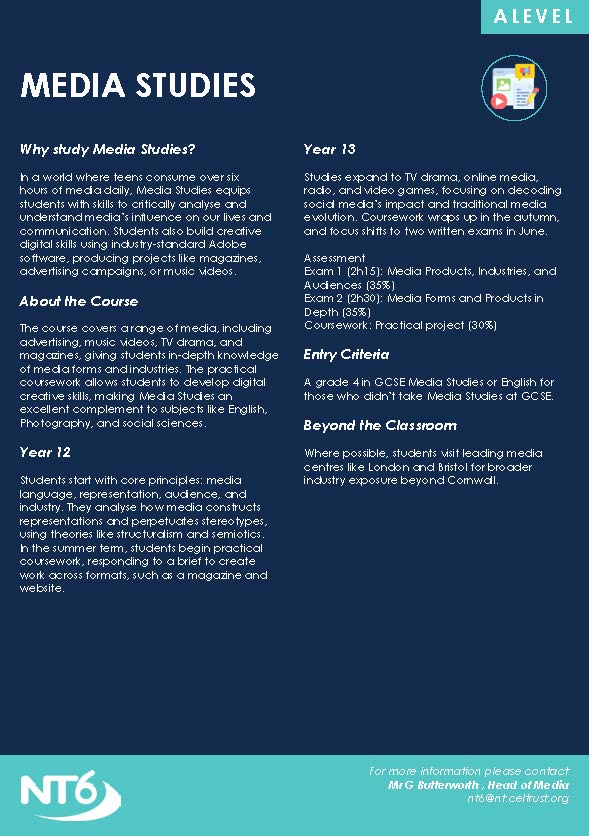 A LEVEL

MEDIA STUDIES

Why study Media Studies?

In a world where teens consume over six hours of media daily, Media Studies equips students with skills to critically analyse and understand media's influence on our lives and communication. Students also build creative digital skills using industry-standard Adobe software, producing projects like magazines, advertising campaigns, or music videos.

About the Course

The course covers a range of media, including advertising, music videos, TV drama, and magazines, giving students in-depth knowledge of media forms and industries. The practical coursework allows students to develop digital creative skills, making Media Studies an excellent complement to subjects like English, Photography, and social sciences.

Year 12

Students start with core principles: media language, representation, audience, and industry. They analyse how media constructs representations and perpetuates stereotypes, using theories like structuralism and semiotics. In the summer term, students begin practical coursework, responding to a brief to create work across formats, such as a magazine and website.

Year 13

Studies expand to TV drama, online media, radio, and video games, focusing on decoding social media's impact and traditional media evolution. Coursework wraps up in the autumn, and focus shifts to two written exams in June.

Assessment
Exam 1 (2h15): Media Products, Industries, and Audiences (35%)
Exam 2 (2h30): Media Forms and Products in Depth (35%)
Coursework: Practical project (30%)

Entry Criteria

A grade 4 in GCSE Media Studies or English for those who didn't take Media Studies at GCSE.

Beyond the Classroom

Where possible, students visit leading media centres like London and Bristol for broader industry exposure beyond Cornwall.

NT6

For more information please contact
Mr G Butterworth , Head of Media
nt6@nt.celtrust.org